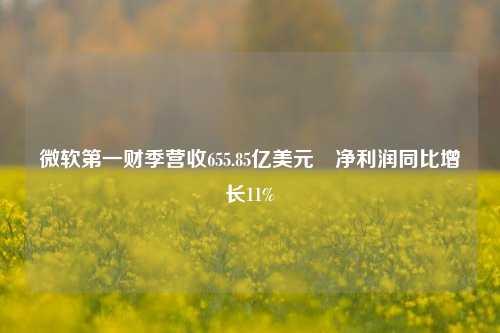 微软第一财季营收655.85亿美元 净利润同比增长11%